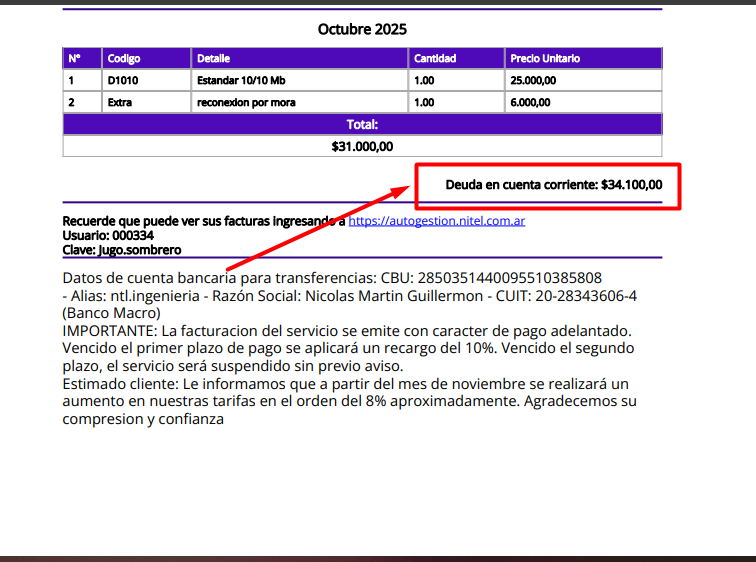 Octubre 2025

| N° | Codigo | Detalle | Cantidad | Precio Unitario |
|---|---|---|---|---|
| 1 | D1010 | Estandar 10/10 Mb | 1.00 | 25.000,00 |
| 2 | Extra | reconexion por mora | 1.00 | 6.000,00 |
| Total: | | | | |
| $31.000,00 | | | | |

Deuda en cuenta corriente: $34.100,00

Recuerde que puede ver sus facturas ingresando a https://autogestion.nitel.com.ar
Usuario: 000334
Clave: Jugo.sombrero

Datos de cuenta bancaria para transferencias: CBU: 2850351440095510385808 - Alias: ntl.ingenieria - Razón Social: Nicolas Martin Guillermon - CUIT: 20-28343606-4 (Banco Macro)
IMPORTANTE: La facturacion del servicio se emite con caracter de pago adelantado. Vencido el primer plazo de pago se aplicará un recargo del 10%. Vencido el segundo plazo, el servicio será suspendido sin previo aviso.
Estimado cliente: Le informamos que a partir del mes de noviembre se realizará un aumento en nuestras tarifas en el orden del 8% aproximadamente. Agradecemos su compresion y confianza